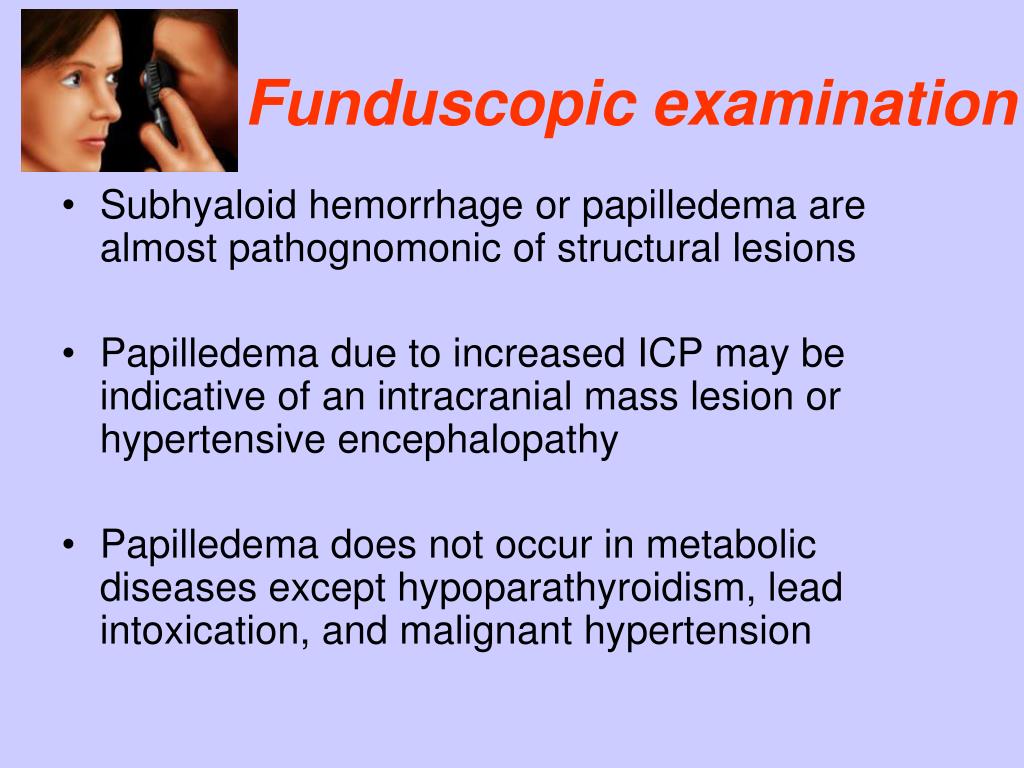 Funduscopic examination

• Subhyaloid hemorrhage or papilledema are almost pathognomonic of structural lesions

• Papilledema due to increased ICP may be indicative of an intracranial mass lesion or hypertensive encephalopathy

• Papilledema does not occur in metabolic diseases except hypoparathyroidism, lead intoxication, and malignant hypertension